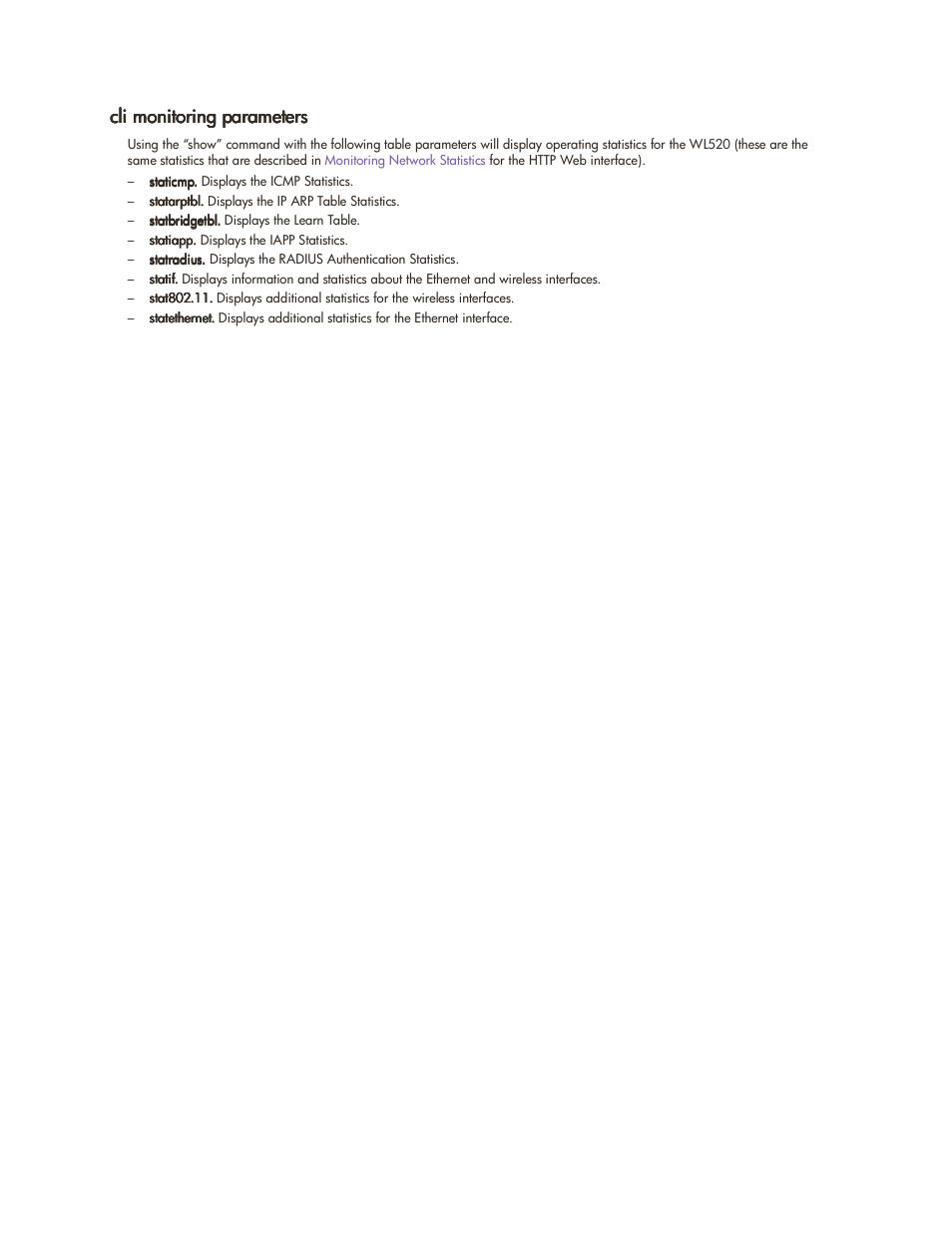 cli monitoring parameters

Using the "show" command with the following table parameters will display operating statistics for the WL520 (these are the same statistics that are described in Monitoring Network Statistics for the HTTP Web interface).

– staticmp. Displays the ICMP Statistics.
– statarptbl. Displays the IP ARP Table Statistics.
– statbridgetbl. Displays the Learn Table.
– statiapp. Displays the IAPP Statistics.
– statradius. Displays the RADIUS Authentication Statistics.
– statif. Displays information and statistics about the Ethernet and wireless interfaces.
– stat802.11. Displays additional statistics for the wireless interfaces.
– statethernet. Displays additional statistics for the Ethernet interface.